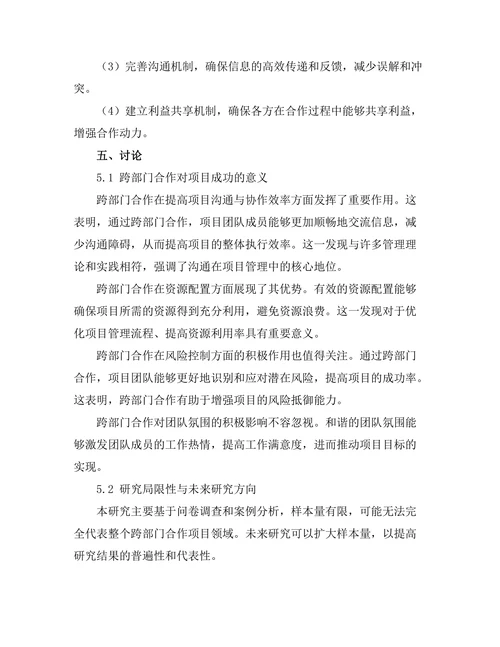 （3）完善沟通机制，确保信息的高效传递和反馈，减少误解和冲突。

（4）建立利益共享机制，确保各方在合作过程中能够共享利益，增强合作动力。

五、讨论

5.1 跨部门合作对项目成功的意义

跨部门合作在提高项目沟通与协作效率方面发挥了重要作用。这表明，通过跨部门合作，项目团队成员能够更加顺畅地交流信息，减少沟通障碍，从而提高项目的整体执行效率。这一发现与许多管理理论和实践相符，强调了沟通在项目管理中的核心地位。

跨部门合作在资源配置方面展现了其优势。有效的资源配置能够确保项目所需的资源得到充分利用，避免资源浪费。这一发现对于优化项目管理流程、提高资源利用率具有重要意义。

跨部门合作在风险控制方面的积极作用也值得关注。通过跨部门合作，项目团队能够更好地识别和应对潜在风险，提高项目的成功率。这表明，跨部门合作有助于增强项目的风险抵御能力。

跨部门合作对团队氛围的积极影响不容忽视。和谐的团队氛围能够激发团队成员的工作热情，提高工作满意度，进而推动项目目标的实现。

5.2 研究局限性与未来研究方向

本研究主要基于问卷调查和案例分析，样本量有限，可能无法完全代表整个跨部门合作项目领域。未来研究可以扩大样本量，以提高研究结果的普遍性和代表性。